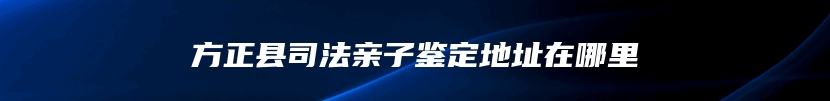 方正县司法亲子鉴定地址在哪里